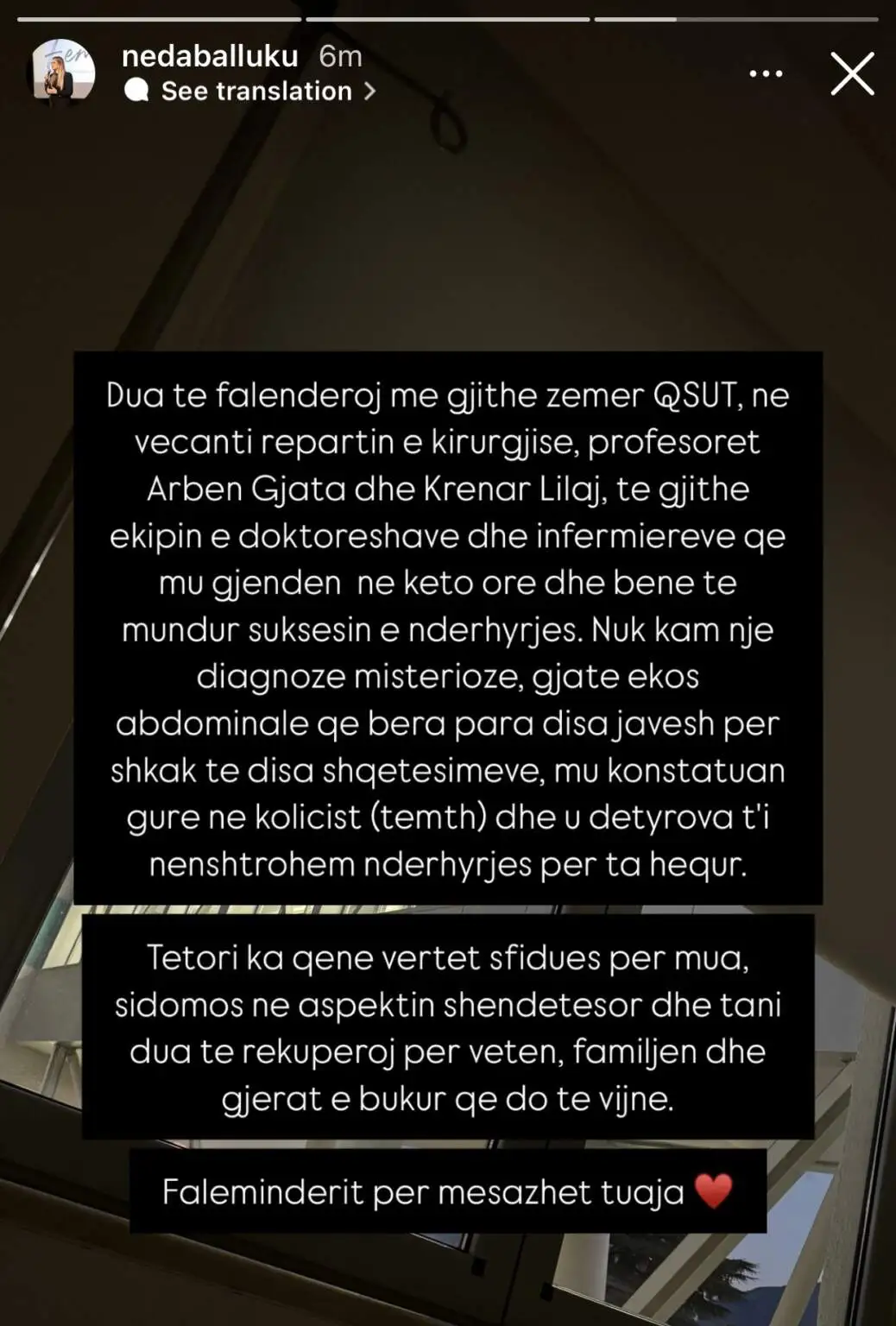 nedaballuku 6m
See translation >

Dua te falenderoj me gjithe zemer QSUT, ne vecanti repartin e kirurgjise, profesoret Arben Gjata dhe Krenar Lilaj, te gjithe ekipin e doktoreshave dhe infermiereve qe mu gjenden ne keto ore dhe bene te mundur suksesin e nderhyrjes. Nuk kam nje diagnoze misterioze, gjate ekos abdominale qe bera para disa javesh per shkak te disa shqetesimeve, mu konstatuan gure ne kolicist (temth) dhe u detyrova t'i nenshtrohem nderhyrjes per ta hequr.

Tetori ka qene vertet sfidues per mua, sidomos ne aspektin shendetesor dhe tani dua te rekuperoj per veten, familjen dhe gjerat e bukur qe do te vijne.

Faleminderit per mesazhet tuaja ❤️